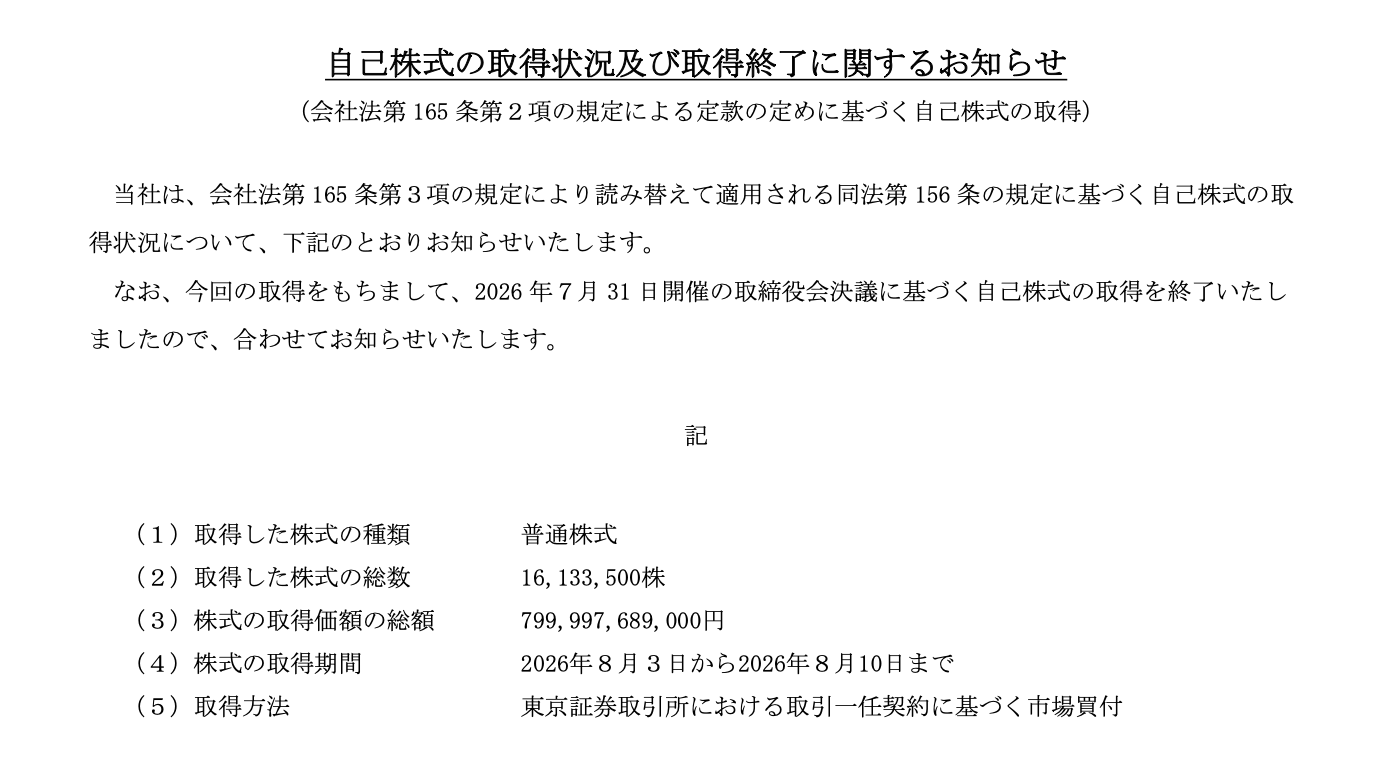 自己株式の取得状況及び取得終了に関するお知らせ
（会社法第 165 条第２項の規定による定款の定めに基づく自己株式の取得）

当社は、会社法第 165 条第３項の規定により読み替えて適用される同法第 156 条の規定に基づく自己株式の取得状況について、下記のとおりお知らせいたします。

なお、今回の取得をもちまして、2026 年７月 31 日開催の取締役会決議に基づく自己株式の取得を終了いたしましたので、合わせてお知らせいたします。

記

（１）取得した株式の種類　普通株式
（２）取得した株式の総数　16,133,500株
（３）株式の取得価額の総額　799,997,689,000円
（４）株式の取得期間　2026年８月３日から2026年８月10日まで
（５）取得方法　東京証券取引所における取引一任契約に基づく市場買付